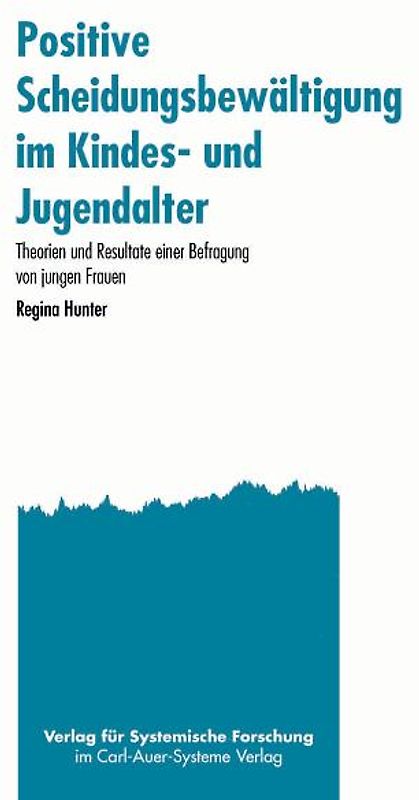 Positive Scheidungsbewältigung im Kindes- und Jugendalter

Theorien und Resultate einer Befragung von jungen Frauen

Regina Hunter

Verlag für Systemische Forschung
im Carl-Auer-Systeme Verlag